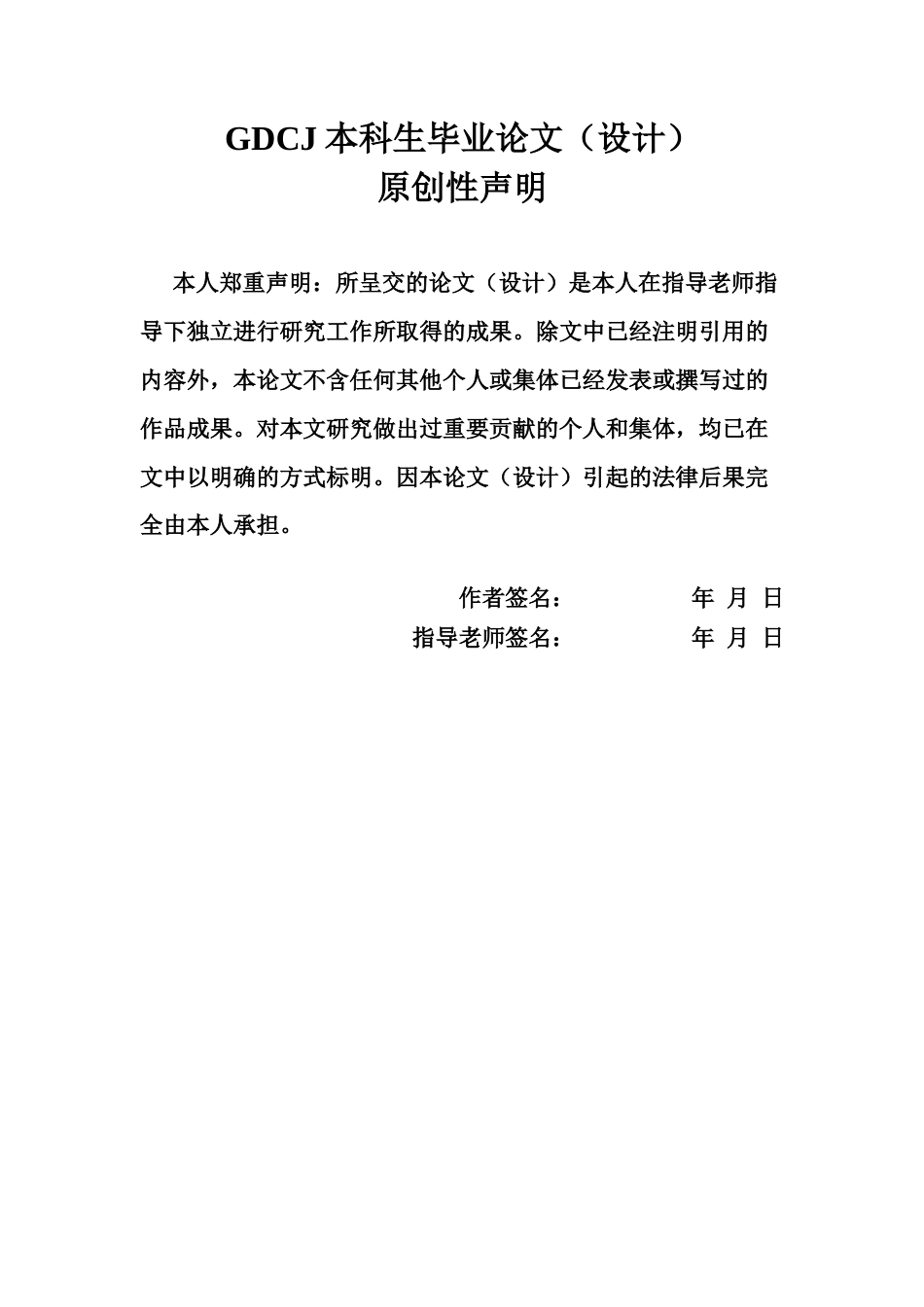 GDCJ 本科生毕业论文（设计）
原创性声明

本人郑重声明：所呈交的论文（设计）是本人在指导老师指导下独立进行研究工作所取得的成果。除文中已经注明引用的内容外，本论文不含任何其他个人或集体已经发表或撰写过的作品成果。对本文研究做出过重要贡献的个人和集体，均已在文中以明确的方式标明。因本论文（设计）引起的法律后果完全由本人承担。

作者签名： 年 月 日
指导老师签名： 年 月 日